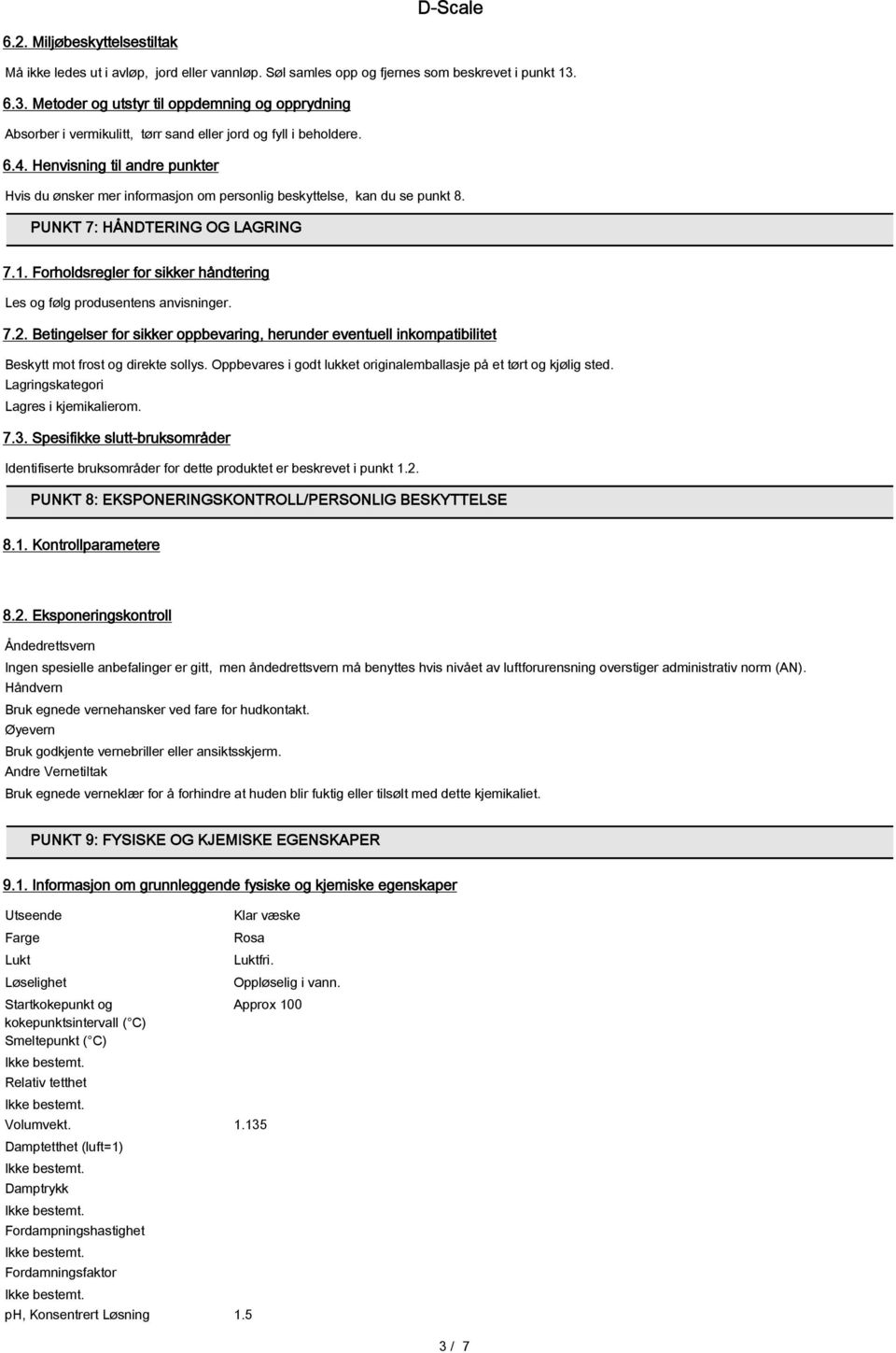 D-Scale

6.2. Miljøbeskyttelsestiltak

Må ikke ledes ut i avløp, jord eller vannløp. Søl samles opp og fjernes som beskrevet i punkt 13.

6.3. Metoder og utstyr til oppdemning og opprydning

Absorber i vermikulitt, tørr sand eller jord og fyll i beholdere.

6.4. Henvisning til andre punkter

Hvis du ønsker mer informasjon om personlig beskyttelse, kan du se punkt 8.

PUNKT 7: HÅNDTERING OG LAGRING

7.1. Forholdsregler for sikker håndtering

Les og følg produsentens anvisninger.

7.2. Betingelser for sikker oppbevaring, herunder eventuell inkompatibilitet

Beskytt mot frost og direkte sollys. Oppbevares i godt lukket originalemballasje på et tørt og kjølig sted.
Lagringskategori
Lagres i kjemikalierom.

7.3. Spesifikke slutt-bruksområder

Identifiserte bruksområder for dette produktet er beskrevet i punkt 1.2.

PUNKT 8: EKSPONERINGSKONTROLL/PERSONLIG BESKYTTELSE

8.1. Kontrollparametere

8.2. Eksponeringskontroll

Åndedrettsvern
Ingen spesielle anbefalinger er gitt, men åndedrettsvern må benyttes hvis nivået av luftforurensning overstiger administrativ norm (AN).
Håndvern
Bruk egnede vernehansker ved fare for hudkontakt.
Øyevern
Bruk godkjente vernebriller eller ansiktsskjerm.
Andre Vernetiltak
Bruk egnede verneklær for å forhindre at huden blir fuktig eller tilsølt med dette kjemikaliet.

PUNKT 9: FYSISKE OG KJEMISKE EGENSKAPER

9.1. Informasjon om grunnleggende fysiske og kjemiske egenskaper

Utseende Klar væske
Farge Rosa
Lukt Luktfri.
Løselighet Oppløselig i vann.
Startkokepunkt og kokepunktsintervall ( °C) Approx 100
Smeltepunkt ( °C)
Ikke bestemt.
Relativ tetthet
Ikke bestemt.
Volumvekt. 1.135
Damptetthet (luft=1)
Ikke bestemt.
Damptrykk
Ikke bestemt.
Fordampningshastighet
Ikke bestemt.
Fordamningsfaktor
Ikke bestemt.
pH, Konsentrert Løsning 1.5

3 / 7